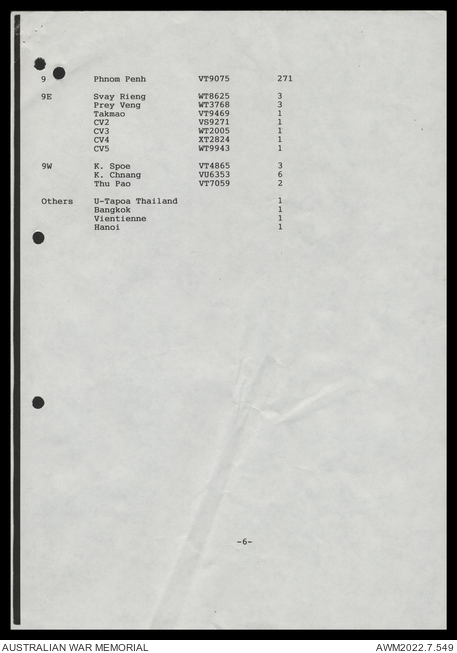 | | | | |
|---|---|---|---|
| 9 | Phnom Penh | VT9075 | 271 |
| 9E | Svay Rieng | WT8625 | 3 |
| | Prey Veng | WT3768 | 3 |
| | Takmao | VT9469 | 1 |
| | CV2 | VS9271 | 1 |
| | CV3 | WT2005 | 1 |
| | CV4 | XT2824 | 1 |
| | CV5 | WT9943 | 1 |
| 9W | K. Spoe | VT4865 | 3 |
| | K. Chnang | VU6353 | 6 |
| | Thu Pao | VT7059 | 2 |
| Others | U-Tapoa Thailand | | 1 |
| | Bangkok | | 1 |
| | Vientienne | | 1 |
| | Hanoi | | 1 |

-6-

AUSTRALIAN WAR MEMORIAL

AWM2022.7.549